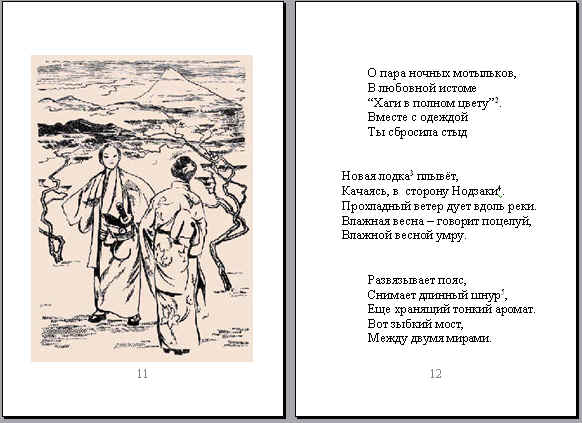 11

О пара ночных мотыльков,
В любовной истоме
“Хаги в полном цвету”$^2$.
Вместе с одеждой
Ты сбросила стыд

Новая лодка$^3$ плывёт,
Качаясь, в сторону Нодзаки$^4$.
Прохладный ветер дует вдоль реки.
Влажная весна – говорит поцелуй,
Влажной весной умру.

Развязывает пояс,
Снимает длинный шнур$^5$,
Еще хранящий тонкий аромат.
Вот зыбкий мост,
Между двумя мирами.

12